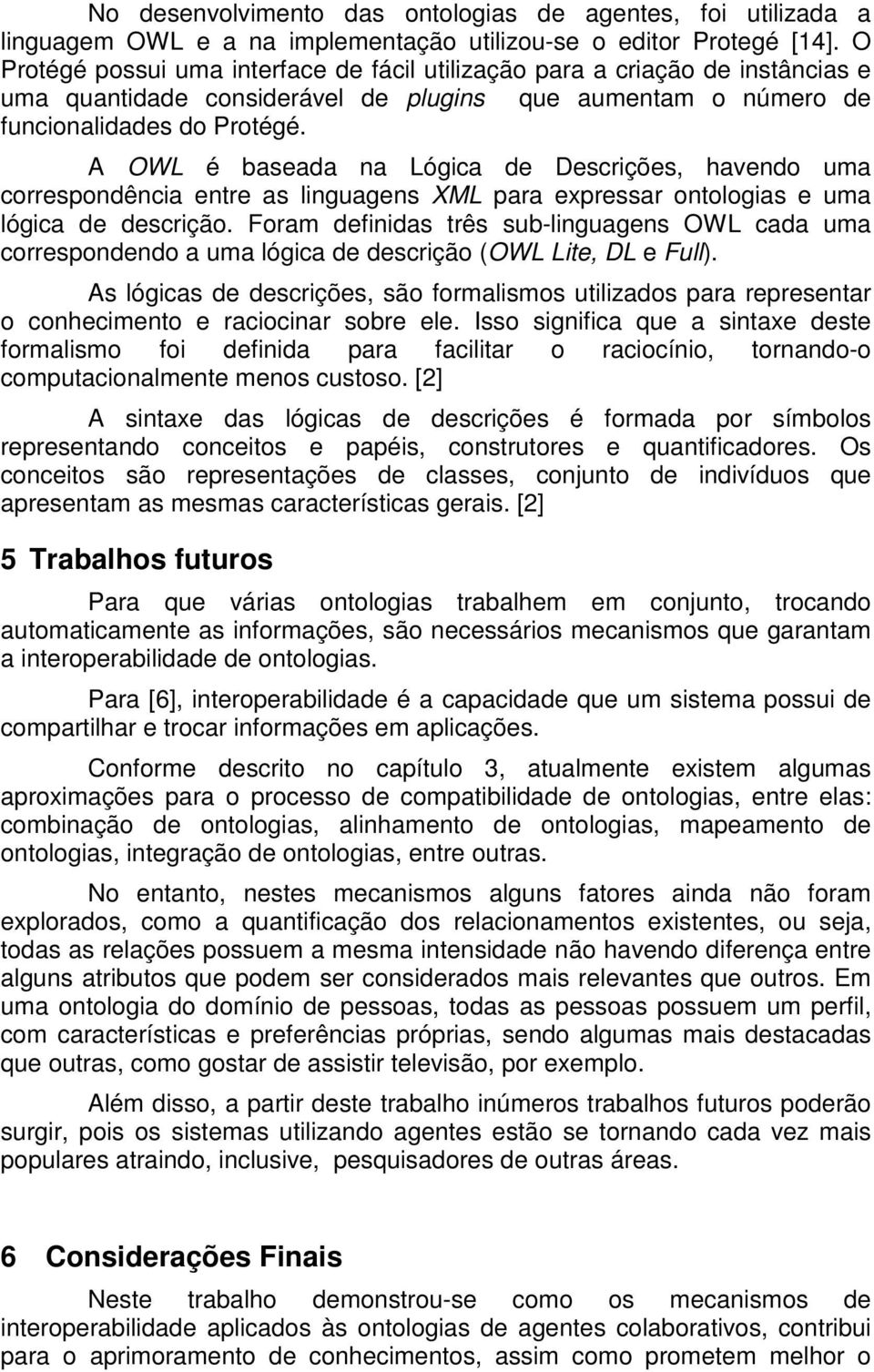 No desenvolvimento das ontologias de agentes, foi utilizada a linguagem OWL e a na implementação utilizou-se o editor Protegé [14]. O Protégé possui uma interface de fácil utilização para a criação de instâncias e uma quantidade considerável de plugins que aumentam o número de funcionalidades do Protégé.

A OWL é baseada na Lógica de Descrições, havendo uma correspondência entre as linguagens XML para expressar ontologias e uma lógica de descrição. Foram definidas três sub-linguagens OWL cada uma correspondendo a uma lógica de descrição (OWL Lite, DL e Full).

As lógicas de descrições, são formalismos utilizados para representar o conhecimento e raciocinar sobre ele. Isso significa que a sintaxe deste formalismo foi definida para facilitar o raciocínio, tornando-o computacionalmente menos custoso. [2]

A sintaxe das lógicas de descrições é formada por símbolos representando conceitos e papéis, construtores e quantificadores. Os conceitos são representações de classes, conjunto de indivíduos que apresentam as mesmas características gerais. [2]

5 Trabalhos futuros

Para que várias ontologias trabalhem em conjunto, trocando automaticamente as informações, são necessários mecanismos que garantam a interoperabilidade de ontologias.

Para [6], interoperabilidade é a capacidade que um sistema possui de compartilhar e trocar informações em aplicações.

Conforme descrito no capítulo 3, atualmente existem algumas aproximações para o processo de compatibilidade de ontologias, entre elas: combinação de ontologias, alinhamento de ontologias, mapeamento de ontologias, integração de ontologias, entre outras.

No entanto, nestes mecanismos alguns fatores ainda não foram explorados, como a quantificação dos relacionamentos existentes, ou seja, todas as relações possuem a mesma intensidade não havendo diferença entre alguns atributos que podem ser considerados mais relevantes que outros. Em uma ontologia do domínio de pessoas, todas as pessoas possuem um perfil, com características e preferências próprias, sendo algumas mais destacadas que outras, como gostar de assistir televisão, por exemplo.

Além disso, a partir deste trabalho inúmeros trabalhos futuros poderão surgir, pois os sistemas utilizando agentes estão se tornando cada vez mais populares atraindo, inclusive, pesquisadores de outras áreas.

6 Considerações Finais

Neste trabalho demonstrou-se como os mecanismos de interoperabilidade aplicados às ontologias de agentes colaborativos, contribui para o aprimoramento de conhecimentos, assim como prometem melhor o